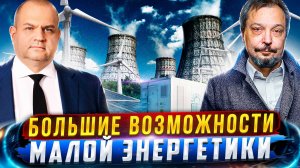 БОЛЬШИЕ ВОЗМОЖНОСТИ
МАЛОЙ ЭНЕРГЕТИКИ